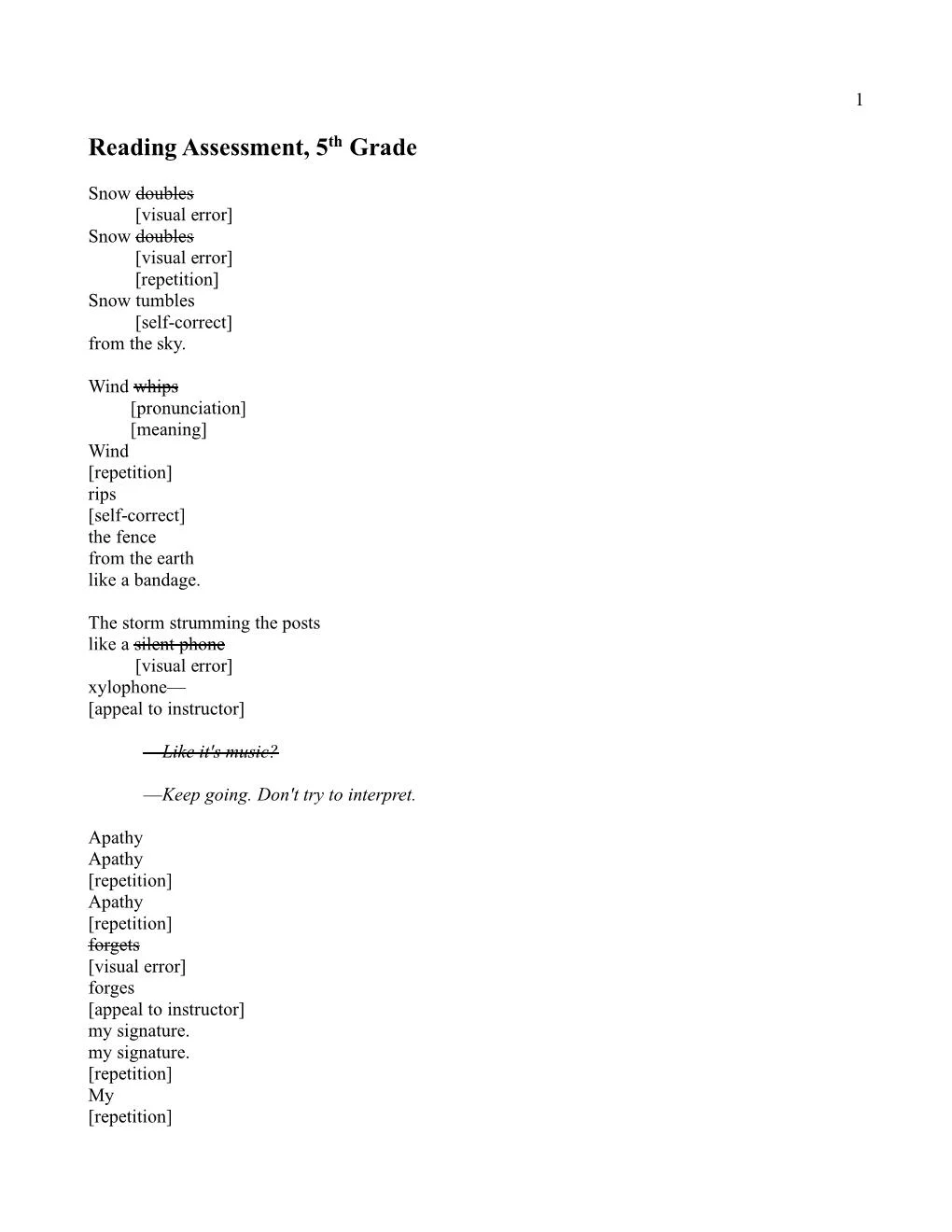 1

Reading Assessment, 5th Grade

Snow ~~doubles~~
[visual error]
Snow ~~doubles~~
[visual error]
[repetition]
Snow tumbles
[self-correct]
from the sky.

Wind ~~whips~~
[pronunciation]
[meaning]
Wind
[repetition]
rips
[self-correct]
the fence
from the earth
like a bandage.

The storm strumming the posts
like a ~~silent phone~~
[visual error]
xylophone—
[appeal to instructor]

~~—Like it's music?~~

—Keep going. Don't try to interpret.

Apathy
Apathy
[repetition]
Apathy
[repetition]
~~forgets~~
[visual error]
forges
[appeal to instructor]
my signature.
my signature.
[repetition]
My
[repetition]